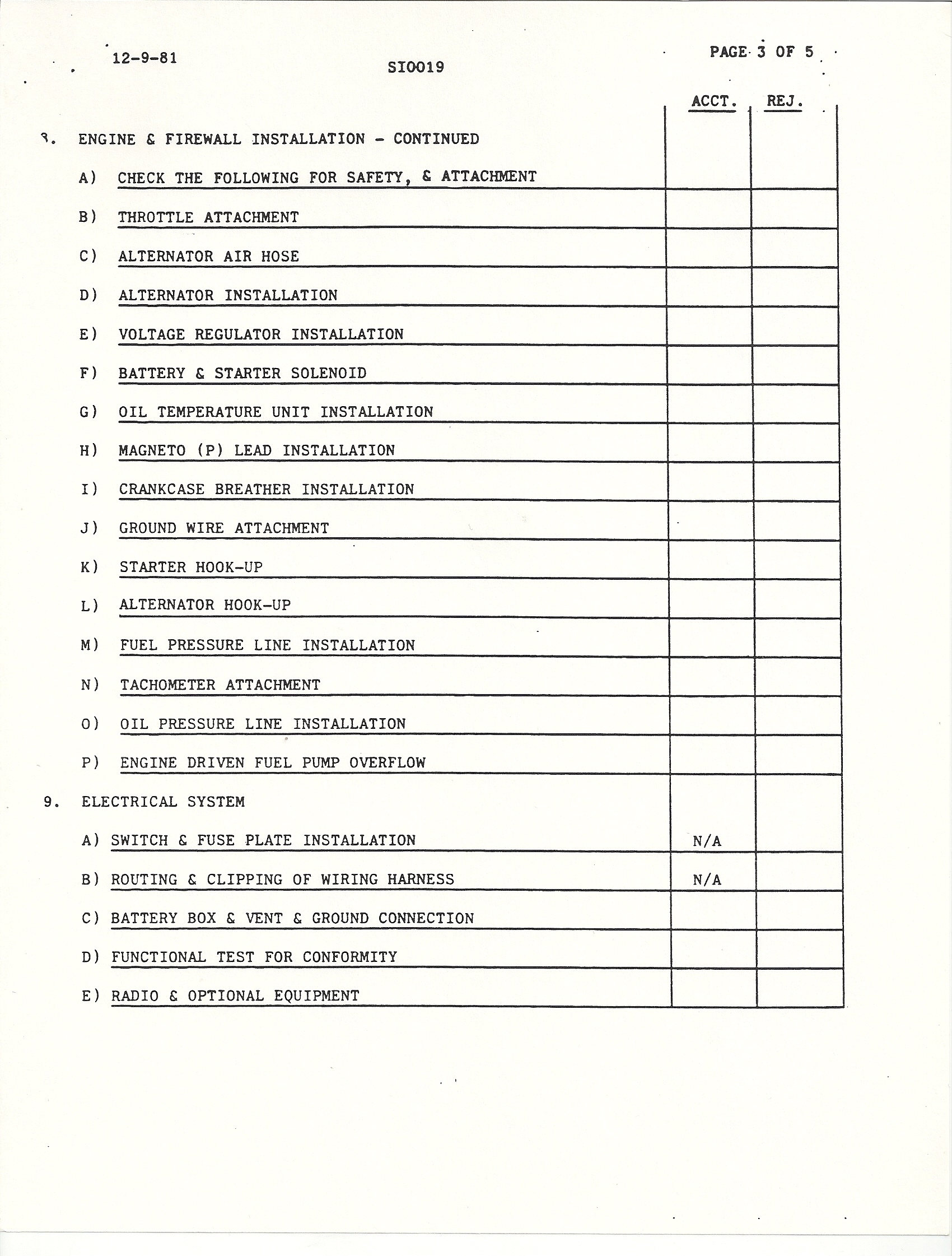 12-9-81

SI0019

PAGE 3 OF 5

| | ACCT. | REJ. |
|---|---|---|
| 8. ENGINE & FIREWALL INSTALLATION - CONTINUED | | |
| A) CHECK THE FOLLOWING FOR SAFETY, & ATTACHMENT | | |
| B) THROTTLE ATTACHMENT | | |
| C) ALTERNATOR AIR HOSE | | |
| D) ALTERNATOR INSTALLATION | | |
| E) VOLTAGE REGULATOR INSTALLATION | | |
| F) BATTERY & STARTER SOLENOID | | |
| G) OIL TEMPERATURE UNIT INSTALLATION | | |
| H) MAGNETO (P) LEAD INSTALLATION | | |
| I) CRANKCASE BREATHER INSTALLATION | | |
| J) GROUND WIRE ATTACHMENT | | |
| K) STARTER HOOK-UP | | |
| L) ALTERNATOR HOOK-UP | | |
| M) FUEL PRESSURE LINE INSTALLATION | | |
| N) TACHOMETER ATTACHMENT | | |
| O) OIL PRESSURE LINE INSTALLATION | | |
| P) ENGINE DRIVEN FUEL PUMP OVERFLOW | | |
| 9. ELECTRICAL SYSTEM | | |
| A) SWITCH & FUSE PLATE INSTALLATION | N/A | |
| B) ROUTING & CLIPPING OF WIRING HARNESS | N/A | |
| C) BATTERY BOX & VENT & GROUND CONNECTION | | |
| D) FUNCTIONAL TEST FOR CONFORMITY | | |
| E) RADIO & OPTIONAL EQUIPMENT | | |